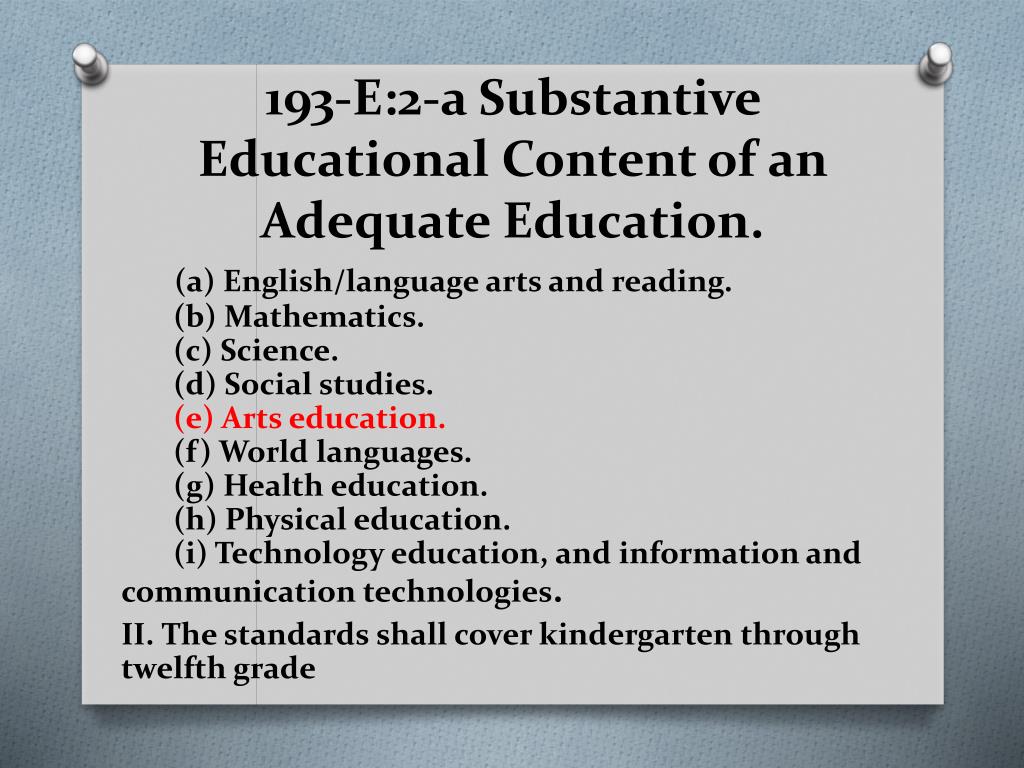 193-E:2-a Substantive Educational Content of an Adequate Education.

(a) English/language arts and reading.
(b) Mathematics.
(c) Science.
(d) Social studies.
(e) Arts education.
(f) World languages.
(g) Health education.
(h) Physical education.
(i) Technology education, and information and communication technologies.

II. The standards shall cover kindergarten through twelfth grade